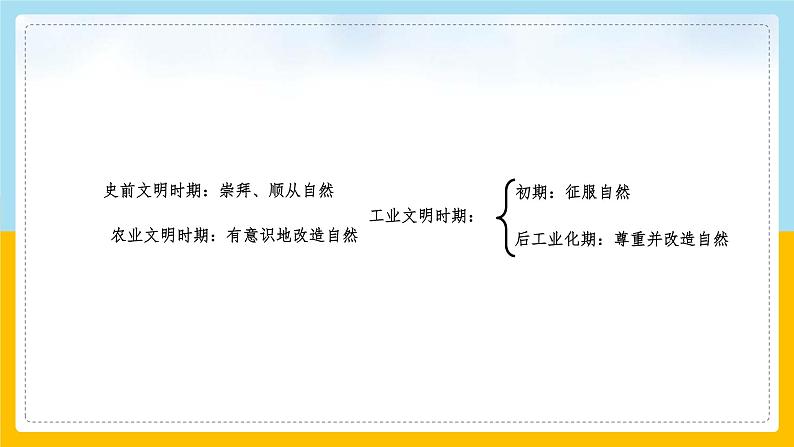 史前文明时期：崇拜、顺从自然

农业文明时期：有意识地改造自然

工业文明时期：

初期：征服自然

后工业化期：尊重并改造自然